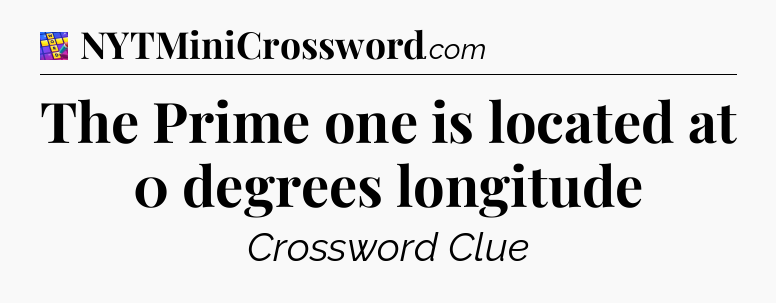 NYTMiniCrossword.com

The Prime one is located at 0 degrees longitude

Crossword Clue